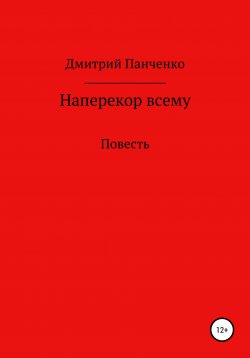 Дмитрий Панченко

Наперекор всему

Повесть

12+